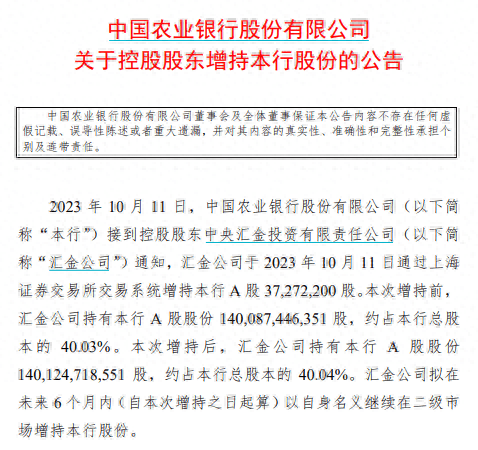 中国农业银行股份有限公司
关于控股股东增持本行股份的公告

中国农业银行股份有限公司董事会及全体董事保证本公告内容不存在任何虚假记载、误导性陈述或者重大遗漏，并对其内容的真实性、准确性和完整性承担个别及连带责任。

2023 年 10 月 11 日，中国农业银行股份有限公司（以下简称“本行”）接到控股股东中央汇金投资有限责任公司（以下简称“汇金公司”）通知，汇金公司于 2023 年 10 月 11 日通过上海证券交易所交易系统增持本行 A 股 37,272,200 股。本次增持前，汇金公司持有本行 A 股股份 140,087,446,351 股，约占本行总股本的 40.03%。本次增持后，汇金公司持有本行 A 股股份 140,124,718,551 股，约占本行总股本的 40.04%。汇金公司拟在未来 6 个月内（自本次增持之日起算）以自身名义继续在二级市场增持本行股份。